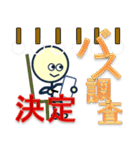 バス調査

決定